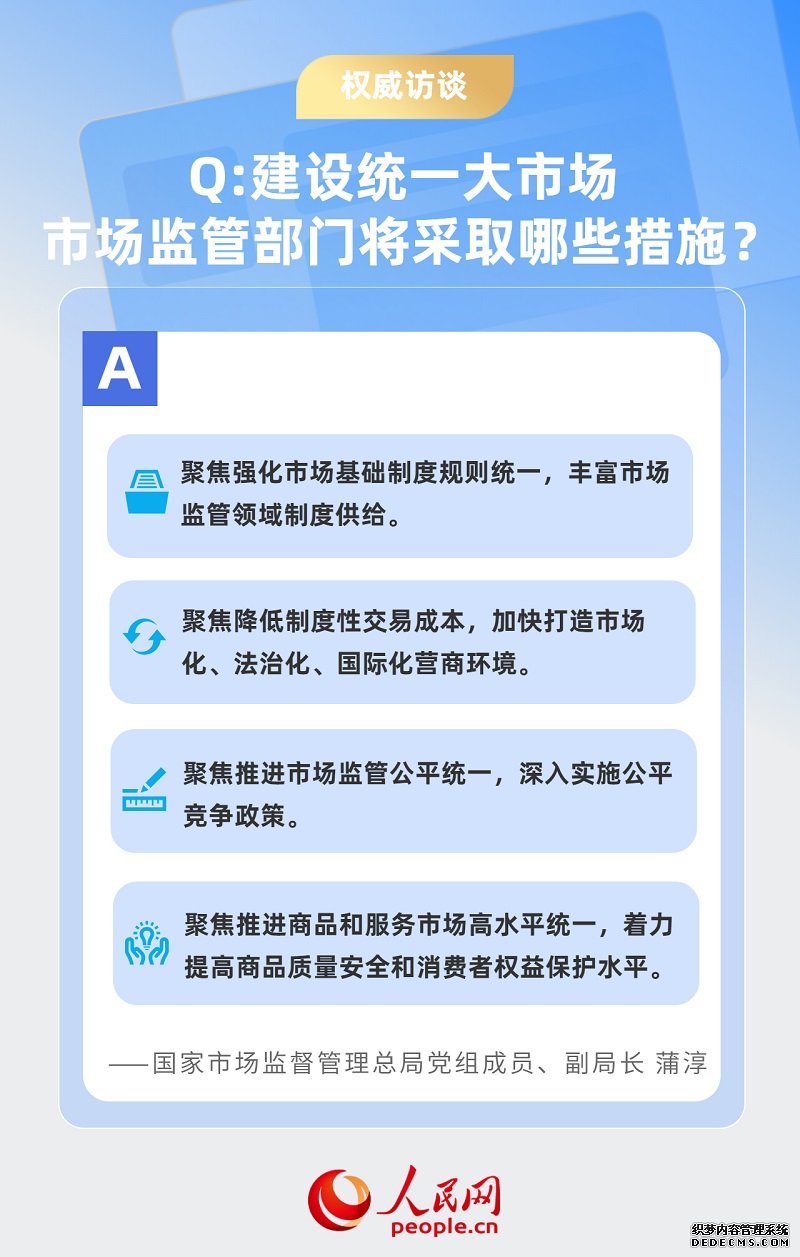 权威访谈

Q:建设统一大市场
市场监管部门将采取哪些措施?

A

聚焦强化市场基础制度规则统一，丰富市场监管领域制度供给。

聚焦降低制度性交易成本，加快打造市场化、法治化、国际化营商环境。

聚焦推进市场监管公平统一，深入实施公平竞争政策。

聚焦推进商品和服务市场高水平统一，着力提高商品质量安全和消费者权益保护水平。

——国家市场监督管理总局党组成员、副局长 蒲淳

人民网
people.cn

织梦内容管理系统
DEDECMS.COM